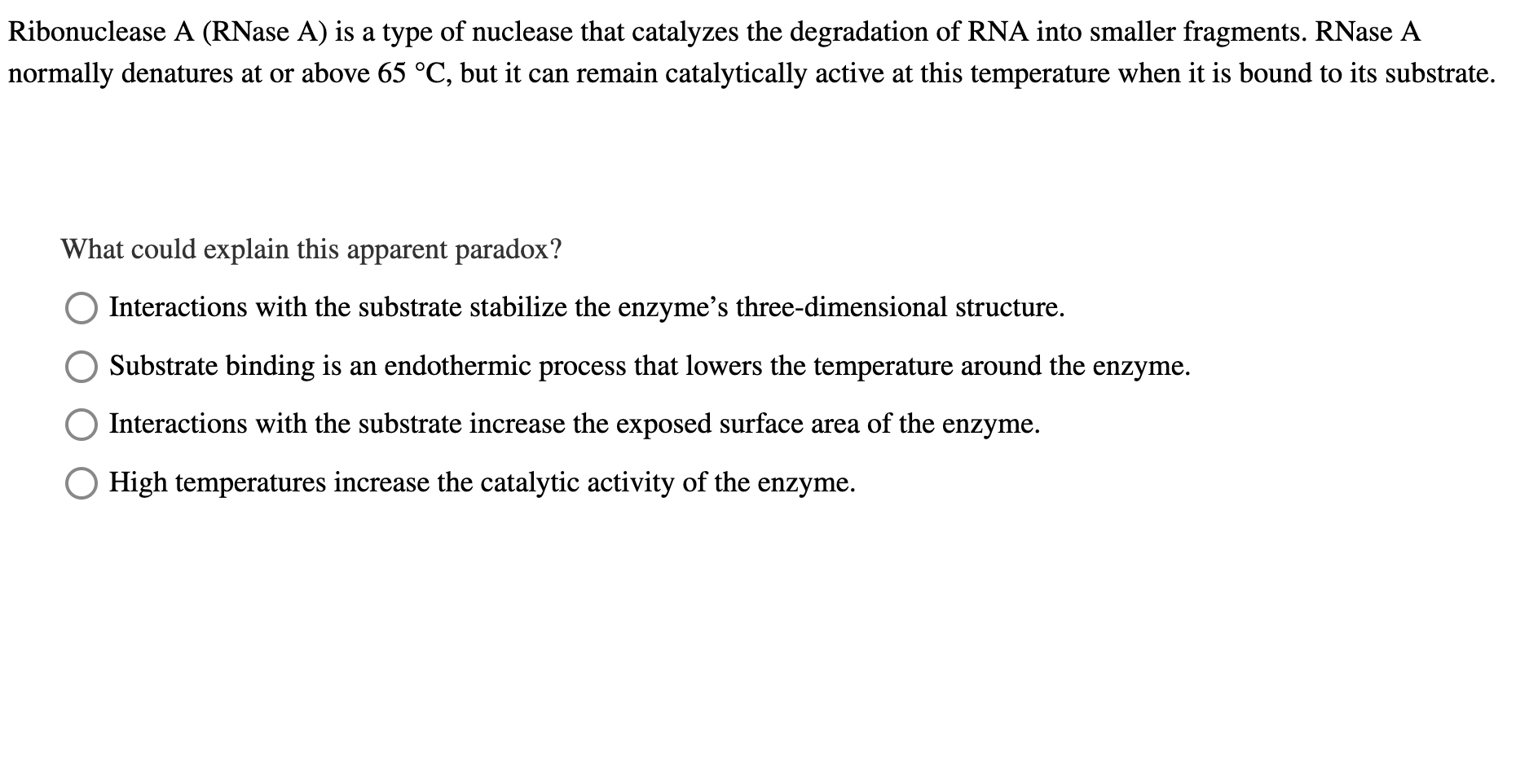 Ribonuclease A (RNase A) is a type of nuclease that catalyzes the degradation of RNA into smaller fragments. RNase A normally denatures at or above 65 °C, but it can remain catalytically active at this temperature when it is bound to its substrate.

What could explain this apparent paradox?

Interactions with the substrate stabilize the enzyme’s three-dimensional structure.

Substrate binding is an endothermic process that lowers the temperature around the enzyme.

Interactions with the substrate increase the exposed surface area of the enzyme.

High temperatures increase the catalytic activity of the enzyme.